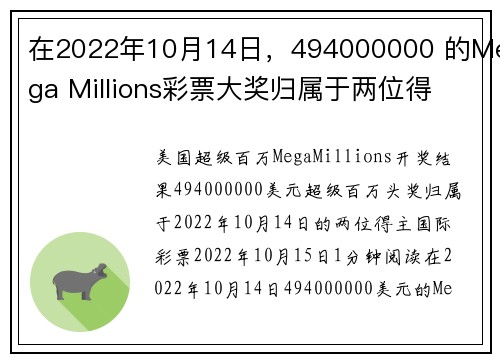 在2022年10月14日，494000000 的Mega Millions彩票大奖归属于两位得

美国超级百万MegaMillions开奖结果494000000美元超级百万头奖归属于2022年10月14日的两位得主国际彩票2022年10月15日1分钟阅读在2022年10月14日494000000美元的Me